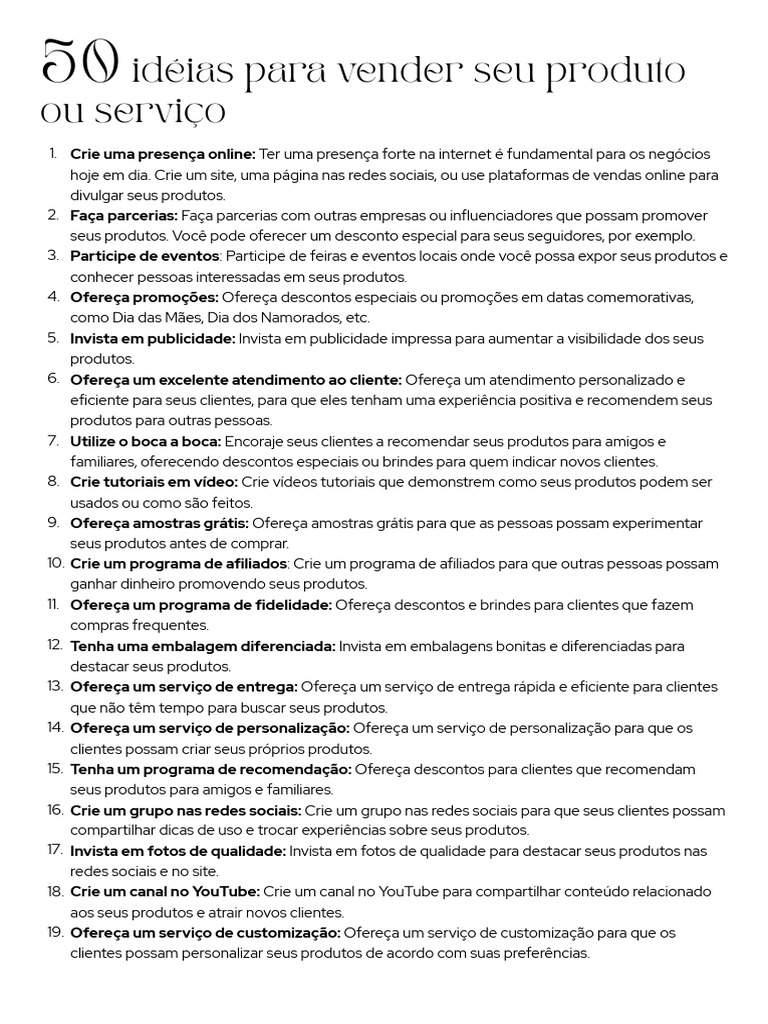 50 idéias para vender seu produto ou serviço

1. Crie uma presença online: Ter uma presença forte na internet é fundamental para os negócios hoje em dia. Crie um site, uma página nas redes sociais, ou use plataformas de vendas online para divulgar seus produtos.
2. Faça parcerias: Faça parcerias com outras empresas ou influenciadores que possam promover seus produtos. Você pode oferecer um desconto especial para seus seguidores, por exemplo.
3. Participe de eventos: Participe de feiras e eventos locais onde você possa expor seus produtos e conhecer pessoas interessadas em seus produtos.
4. Ofereça promoções: Ofereça descontos especiais ou promoções em datas comemorativas, como Dia das Mães, Dia dos Namorados, etc.
5. Invista em publicidade: Invista em publicidade impressa para aumentar a visibilidade dos seus produtos.
6. Ofereça um excelente atendimento ao cliente: Ofereça um atendimento personalizado e eficiente para seus clientes, para que eles tenham uma experiência positiva e recomendem seus produtos para outras pessoas.
7. Utilize o boca a boca: Encoraje seus clientes a recomendar seus produtos para amigos e familiares, oferecendo descontos especiais ou brindes para quem indicar novos clientes.
8. Crie tutoriais em vídeo: Crie vídeos tutoriais que demonstrem como seus produtos podem ser usados ou como são feitos.
9. Ofereça amostras grátis: Ofereça amostras grátis para que as pessoas possam experimentar seus produtos antes de comprar.
10. Crie um programa de afiliados: Crie um programa de afiliados para que outras pessoas possam ganhar dinheiro promovendo seus produtos.
11. Ofereça um programa de fidelidade: Ofereça descontos e brindes para clientes que fazem compras frequentes.
12. Tenha uma embalagem diferenciada: Invista em embalagens bonitas e diferenciadas para destacar seus produtos.
13. Ofereça um serviço de entrega: Ofereça um serviço de entrega rápida e eficiente para clientes que não têm tempo para buscar seus produtos.
14. Ofereça um serviço de personalização: Ofereça um serviço de personalização para que os clientes possam criar seus próprios produtos.
15. Tenha um programa de recomendação: Ofereça descontos para clientes que recomendam seus produtos para amigos e familiares.
16. Crie um grupo nas redes sociais: Crie um grupo nas redes sociais para que seus clientes possam compartilhar dicas de uso e trocar experiências sobre seus produtos.
17. Invista em fotos de qualidade: Invista em fotos de qualidade para destacar seus produtos nas redes sociais e no site.
18. Crie um canal no YouTube: Crie um canal no YouTube para compartilhar conteúdo relacionado aos seus produtos e atrair novos clientes.
19. Ofereça um serviço de customização: Ofereça um serviço de customização para que os clientes possam personalizar seus produtos de acordo com suas preferências.